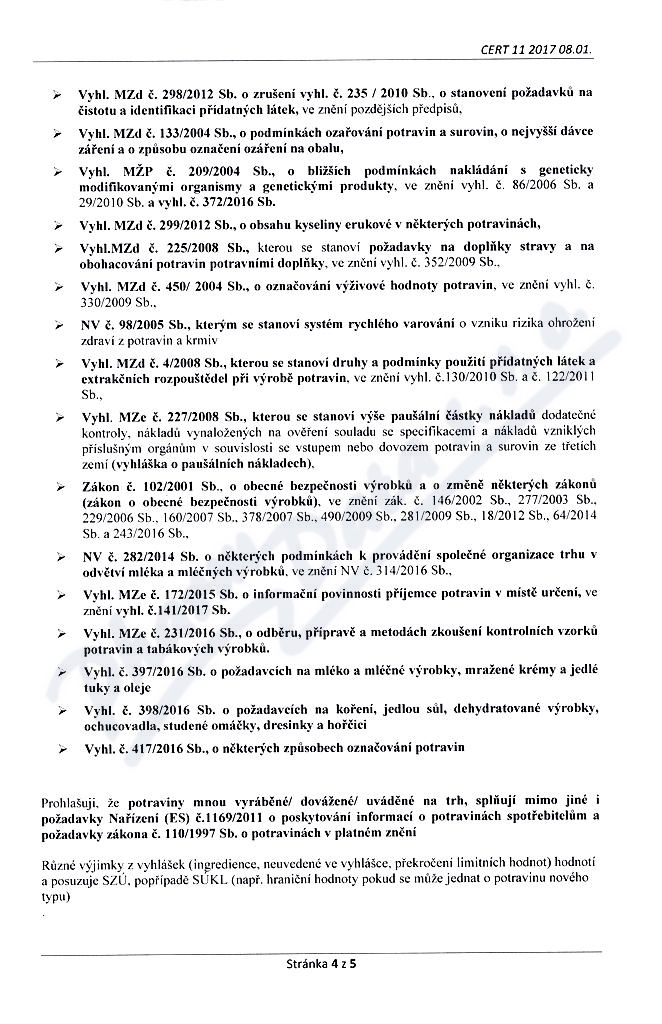 CERT 11 2017 08.01.

➢ Vyhl. MZd č. 298/2012 Sb. o zrušení vyhl. č. 235 / 2010 Sb., o stanovení požadavků na čistotu a identifikaci přídatných látek, ve znění pozdějších předpisů,

➢ Vyhl. MZd č. 133/2004 Sb., o podmínkách ozařování potravin a surovin, o nejvyšší dávce záření a o způsobu označení ozáření na obalu,

➢ Vyhl. MŽP č. 209/2004 Sb., o bližších podmínkách nakládání s geneticky modifikovanými organismy a genetickými produkty, ve znění vyhl. č. 86/2006 Sb. a 29/2010 Sb. a vyhl. č. 372/2016 Sb.

➢ Vyhl. MZd č. 299/2012 Sb., o obsahu kyseliny erukové v některých potravinách,

➢ Vyhl.MZd č. 225/2008 Sb., kterou se stanoví požadavky na doplňky stravy a na obohacování potravin potravními doplňky, ve znění vyhl. č. 352/2009 Sb.,

➢ Vyhl. MZd č. 450/ 2004 Sb., o označování výživové hodnoty potravin, ve znění vyhl. č. 330/2009 Sb.,

➢ NV č. 98/2005 Sb., kterým se stanoví systém rychlého varování o vzniku rizika ohrožení zdraví z potravin a krmiv

➢ Vyhl. MZd č. 4/2008 Sb., kterou se stanoví druhy a podmínky použití přídatných látek a extrakčních rozpouštědel při výrobě potravin, ve znění vyhl. č.130/2010 Sb. a č. 122/2011 Sb.,

➢ Vyhl. MZe č. 227/2008 Sb., kterou se stanoví výše paušální částky nákladů dodatečné kontroly, nákladů vynaložených na ověření souladu se specifikacemi a nákladů vzniklých příslušným orgánům v souvislosti se vstupem nebo dovozem potravin a surovin ze třetích zemí (vyhláška o paušálních nákladech),

➢ Zákon č. 102/2001 Sb., o obecné bezpečnosti výrobků a o změně některých zákonů (zákon o obecné bezpečnosti výrobků), ve znění zák. č. 146/2002 Sb., 277/2003 Sb., 229/2006 Sb., 160/2007 Sb., 378/2007 Sb., 490/2009 Sb., 281/2009 Sb., 18/2012 Sb., 64/2014 Sb. a 243/2016 Sb.,

➢ NV č. 282/2014 Sb. o některých podmínkách k provádění společné organizace trhu v odvětví mléka a mléčných výrobků, ve znění NV č. 314/2016 Sb.,

➢ Vyhl. MZe č. 172/2015 Sb. o informační povinnosti příjemce potravin v místě určení, ve znění vyhl. č.141/2017 Sb.

➢ Vyhl. MZe č. 231/2016 Sb., o odběru, přípravě a metodách zkoušení kontrolních vzorků potravin a tabákových výrobků.

➢ Vyhl. č. 397/2016 Sb. o požadavcích na mléko a mléčné výrobky, mražené krémy a jedlé tuky a oleje

➢ Vyhl. č. 398/2016 Sb. o požadavcích na koření, jedlou sůl, dehydratované výrobky, ochucovadla, studené omáčky, dresinky a hořčici

➢ Vyhl. č. 417/2016 Sb., o některých způsobech označování potravin

Prohlašuji, že potraviny mnou vyráběné/ dovážené/ uváděné na trh, splňují mimo jiné i požadavky Nařízení (ES) č.1169/2011 o poskytování informací o potravinách spotřebitelům a požadavky zákona č. 110/1997 Sb. o potravinách v platném znění

Různé výjimky z vyhlášek (ingredience, neuvedené ve vyhlášce, překročení limitních hodnot) hodnotí a posuzuje SZÚ, popřípadě SÚKL (např. hraniční hodnoty pokud se může jednat o potravinu nového typu)

Stránka 4 z 5